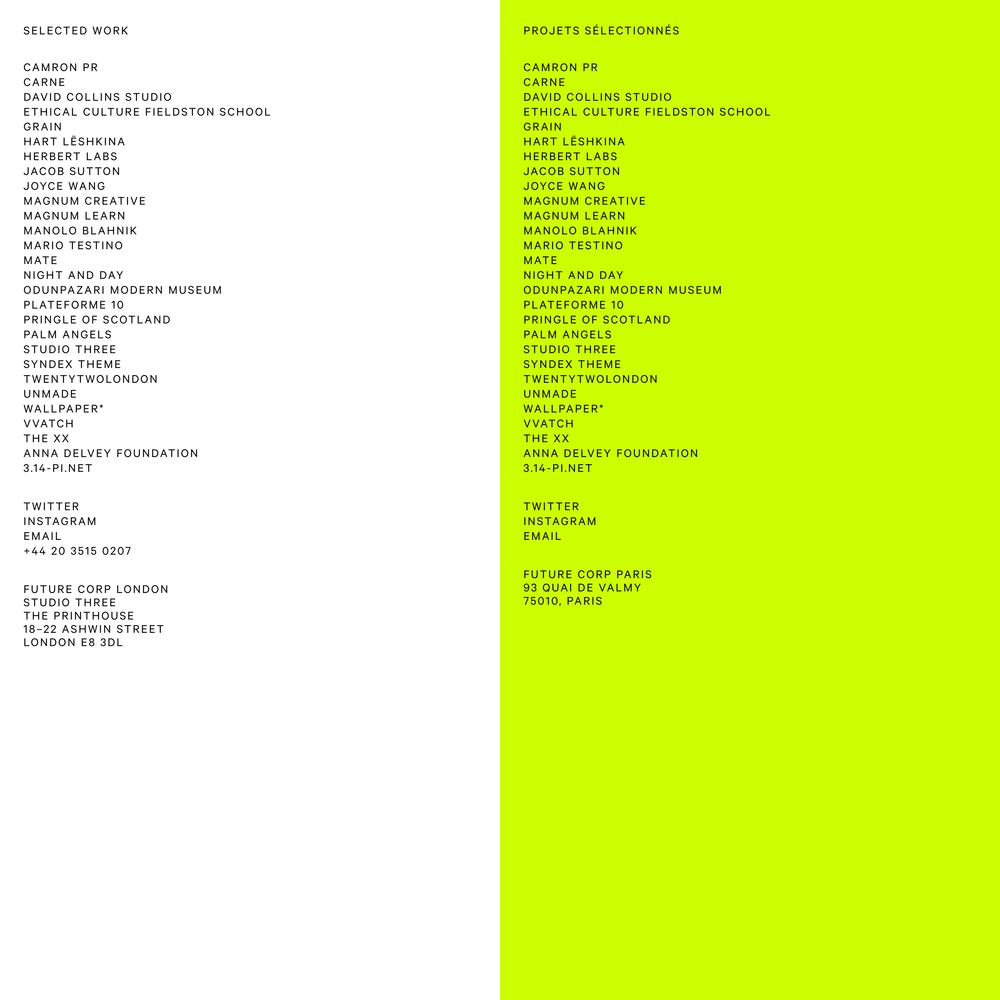 SELECTED WORK

CAMRON PR
CARNE
DAVID COLLINS STUDIO
ETHICAL CULTURE FIELDSTON SCHOOL
GRAIN
HART LËSHKINA
HERBERT LABS
JACOB SUTTON
JOYCE WANG
MAGNUM CREATIVE
MAGNUM LEARN
MANOLO BLAHNIK
MARIO TESTINO
MATE
NIGHT AND DAY
ODUNPAZARI MODERN MUSEUM
PLATEFORME 10
PRINGLE OF SCOTLAND
PALM ANGELS
STUDIO THREE
SYNDEX THEME
TWENTYTWOLONDON
UNMADE
WALLPAPER*
VVATCH
THE XX
ANNA DELVEY FOUNDATION
3.14-PI.NET

TWITTER
INSTAGRAM
EMAIL
+44 20 3515 0207

FUTURE CORP LONDON
STUDIO THREE
THE PRINTHOUSE
18–22 ASHWIN STREET
LONDON E8 3DL

PROJETS SÉLECTIONNÉS

CAMRON PR
CARNE
DAVID COLLINS STUDIO
ETHICAL CULTURE FIELDSTON SCHOOL
GRAIN
HART LËSHKINA
HERBERT LABS
JACOB SUTTON
JOYCE WANG
MAGNUM CREATIVE
MAGNUM LEARN
MANOLO BLAHNIK
MARIO TESTINO
MATE
NIGHT AND DAY
ODUNPAZARI MODERN MUSEUM
PLATEFORME 10
PRINGLE OF SCOTLAND
PALM ANGELS
STUDIO THREE
SYNDEX THEME
TWENTYTWOLONDON
UNMADE
WALLPAPER*
VVATCH
THE XX
ANNA DELVEY FOUNDATION
3.14-PI.NET

TWITTER
INSTAGRAM
EMAIL

FUTURE CORP PARIS
93 QUAI DE VALMY
75010, PARIS